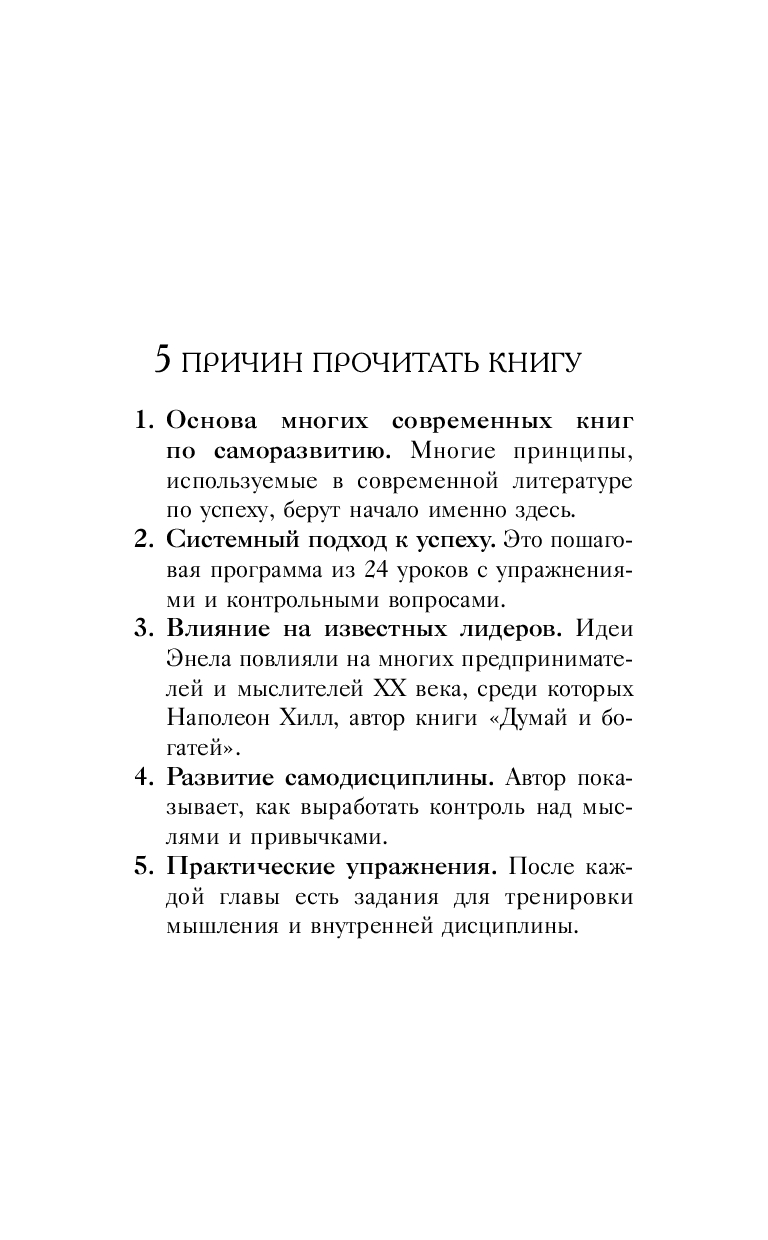 5 ПРИЧИН ПРОЧИТАТЬ КНИГУ

1. Основа многих современных книг по саморазвитию. Многие принципы, используемые в современной литературе по успеху, берут начало именно здесь.
2. Системный подход к успеху. Это пошаговая программа из 24 уроков с упражнениями и контрольными вопросами.
3. Влияние на известных лидеров. Идеи Энела повлияли на многих предпринимателей и мыслителей XX века, среди которых Наполеон Хилл, автор книги «Думай и богатей».
4. Развитие самодисциплины. Автор показывает, как выработать контроль над мыслями и привычками.
5. Практические упражнения. После каждой главы есть задания для тренировки мышления и внутренней дисциплины.